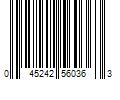 0 45242 56036 3